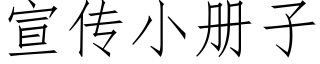 宣传小册子